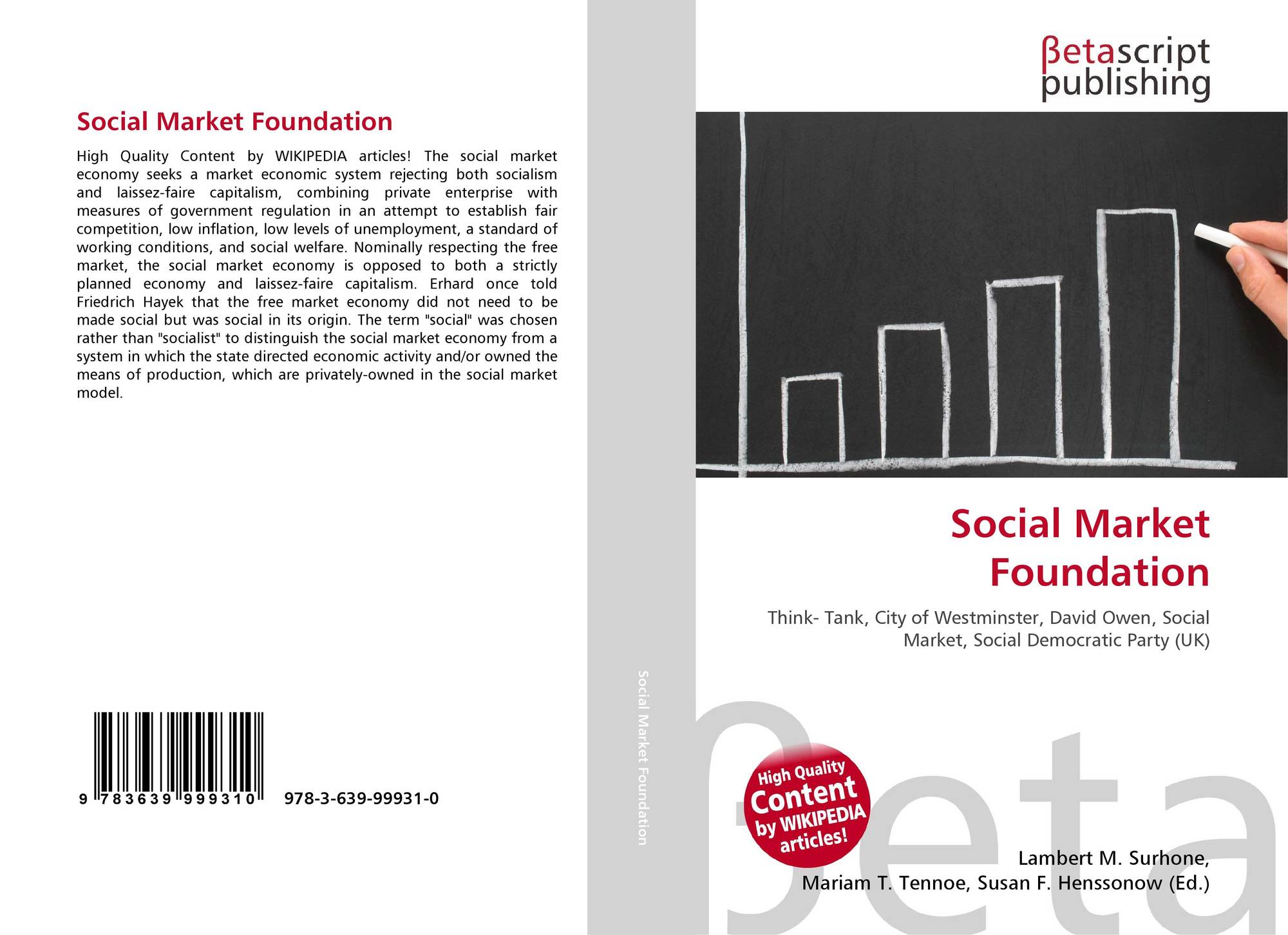 Social Market Foundation

High Quality Content by WIKIPEDIA articles! The social market economy seeks a market economic system rejecting both socialism and laissez-faire capitalism, combining private enterprise with measures of government regulation in an attempt to establish fair competition, low inflation, low levels of unemployment, a standard of working conditions, and social welfare. Nominally respecting the free market, the social market economy is opposed to both a strictly planned economy and laissez-faire capitalism. Erhard once told Friedrich Hayek that the free market economy did not need to be made social but was social in its origin. The term "social" was chosen rather than "socialist" to distinguish the social market economy from a system in which the state directed economic activity and/or owned the means of production, which are privately-owned in the social market model.

9 783639 999310 978-3-639-99931-0

Social Market Foundation

βetascript publishing

Social Market Foundation

Think- Tank, City of Westminster, David Owen, Social Market, Social Democratic Party (UK)

High Quality Content by WIKIPEDIA articles!

βeta

Lambert M. Surhone, Mariam T. Tennoe, Susan F. Henssonow (Ed.)